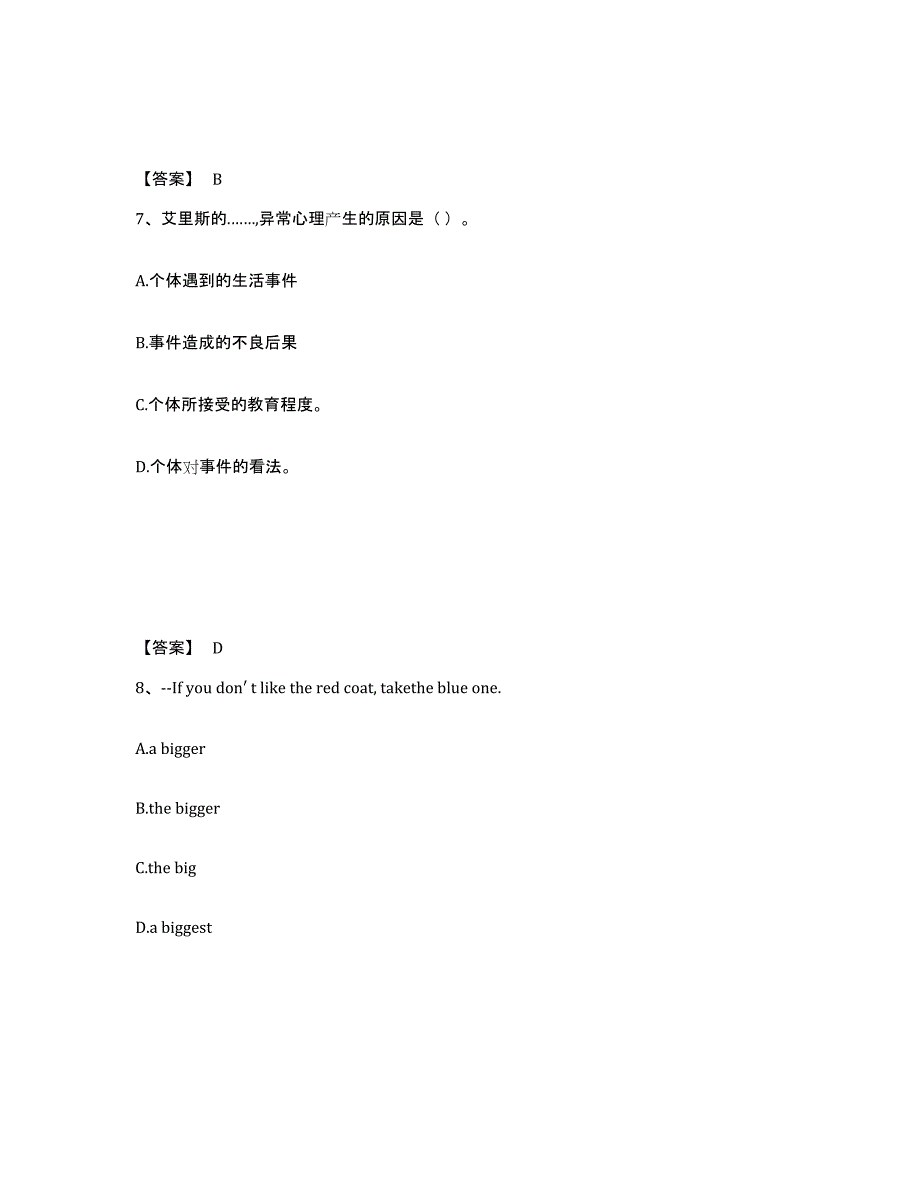 【答案】 B

7、艾里斯的……,异常心理产生的原因是（ ）。

A.个体遇到的生活事件

B.事件造成的不良后果

C.个体所接受的教育程度。

D.个体对事件的看法。

【答案】 D

8、--If you don′t like the red coat, takethe blue one.

A.a bigger

B.the bigger

C.the big

D.a biggest